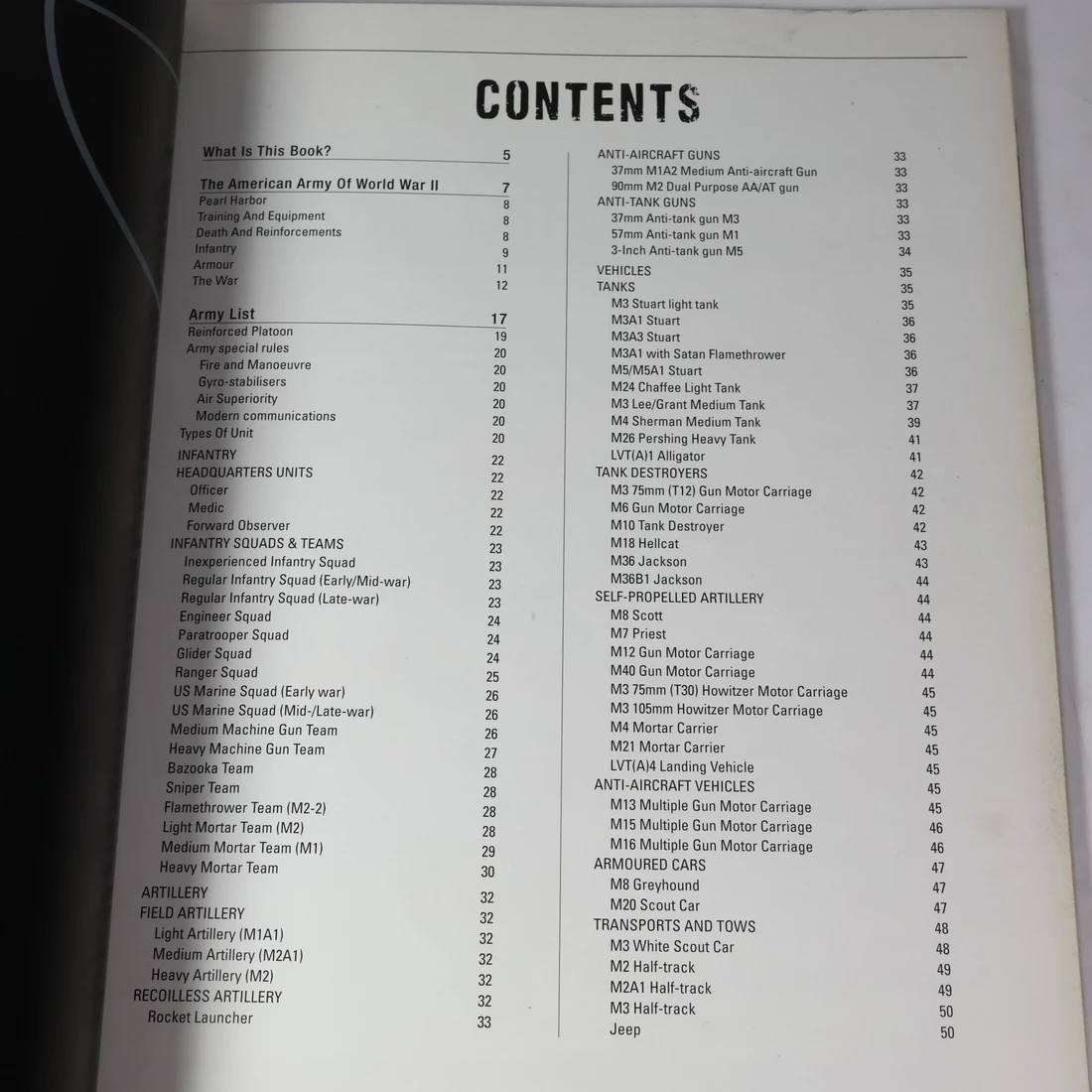 CONTENTS

What Is This Book? 5

The American Army Of World War II 7
Pearl Harbor 8
Training And Equipment 8
Death And Reinforcements 8
Infantry 9
Armour 11
The War 12

Army List 17
Reinforced Platoon 19
Army special rules 20
Fire and Manoeuvre 20
Gyro-stabilisers 20
Air Superiority 20
Modern communications 20
Types Of Unit 20
INFANTRY 22
HEADQUARTERS UNITS 22
Officer 22
Medic 22
Forward Observer 22
INFANTRY SQUADS & TEAMS 23
Inexperienced Infantry Squad 23
Regular Infantry Squad (Early/Mid-war) 23
Regular Infantry Squad (Late-war) 23
Engineer Squad 24
Paratrooper Squad 24
Glider Squad 24
Ranger Squad 25
US Marine Squad (Early war) 26
US Marine Squad (Mid-/Late-war) 26
Medium Machine Gun Team 26
Heavy Machine Gun Team 27
Bazooka Team 28
Sniper Team 28
Flamethrower Team (M2-2) 28
Light Mortar Team (M2) 28
Medium Mortar Team (M1) 29
Heavy Mortar Team 30
ARTILLERY 32
FIELD ARTILLERY 32
Light Artillery (M1A1) 32
Medium Artillery (M2A1) 32
Heavy Artillery (M2) 32
RECOILLESS ARTILLERY 32
Rocket Launcher 33

ANTI-AIRCRAFT GUNS 33
37mm M1A2 Medium Anti-aircraft Gun 33
90mm M2 Dual Purpose AA/AT gun 33
ANTI-TANK GUNS 33
37mm Anti-tank gun M3 33
57mm Anti-tank gun M1 33
3-Inch Anti-tank gun M5 34
VEHICLES 35
TANKS 35
M3 Stuart light tank 35
M3A1 Stuart 36
M3A3 Stuart 36
M3A1 with Satan Flamethrower 36
M5/M5A1 Stuart 36
M24 Chaffee Light Tank 37
M3 Lee/Grant Medium Tank 37
M4 Sherman Medium Tank 39
M26 Pershing Heavy Tank 41
LVT(A)1 Alligator 41
TANK DESTROYERS 42
M3 75mm (T12) Gun Motor Carriage 42
M6 Gun Motor Carriage 42
M10 Tank Destroyer 42
M18 Hellcat 43
M36 Jackson 43
M36B1 Jackson 44
SELF-PROPELLED ARTILLERY 44
M8 Scott 44
M7 Priest 44
M12 Gun Motor Carriage 44
M40 Gun Motor Carriage 44
M3 75mm (T30) Howitzer Motor Carriage 45
M3 105mm Howitzer Motor Carriage 45
M4 Mortar Carrier 45
M21 Mortar Carrier 45
LVT(A)4 Landing Vehicle 45
ANTI-AIRCRAFT VEHICLES 45
M13 Multiple Gun Motor Carriage 45
M15 Multiple Gun Motor Carriage 46
M16 Multiple Gun Motor Carriage 46
ARMOURED CARS 47
M8 Greyhound 47
M20 Scout Car 47
TRANSPORTS AND TOWS 48
M3 White Scout Car 48
M2 Half-track 49
M2A1 Half-track 49
M3 Half-track 50
Jeep 50